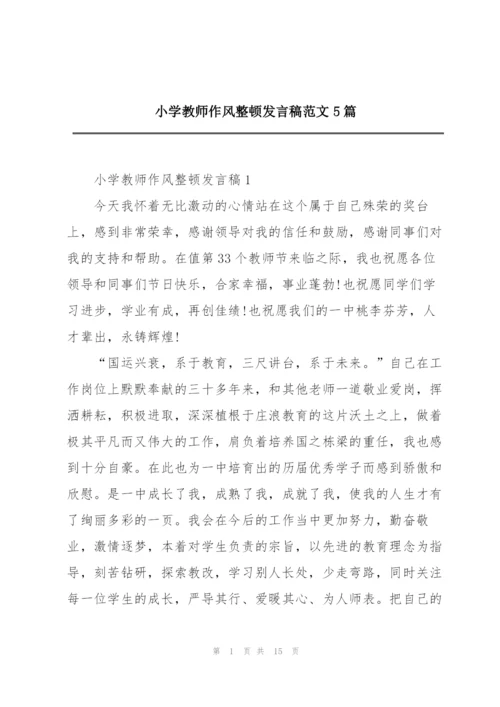 小学教师作风整顿发言稿范文5篇

小学教师作风整顿发言稿1

今天我怀着无比激动的心情站在这个属于自己殊荣的奖台上，感到非常荣幸，感谢领导对我的信任和鼓励，感谢同事们对我的支持和帮助。在值第33个教师节来临之际，我也祝愿各位领导和同事们节日快乐，合家幸福，事业蓬勃!也祝愿同学们学习进步，学业有成，再创佳绩!也祝愿我们的一中桃李芬芳，人才辈出，永铸辉煌!

“国运兴衰，系于教育，三尺讲台，系于未来。”自己在工作岗位上默默奉献的三十多年来，和其他老师一道敬业爱岗，挥洒耕耘，积极进取，深深植根于庄浪教育的这片沃土之上，做着极其平凡而又伟大的工作，肩负着培养国之栋梁的重任，我也感到十分自豪。在此也为一中培育出的历届优秀学子而感到骄傲和欣慰。是一中成长了我，成熟了我，成就了我，使我的人生才有了绚丽多彩的一页。我会在今后的工作当中更加努力，勤奋敬业，激情逐梦，本着对学生负责的宗旨，以先进的教育理念为指导，刻苦钻研，探索教改，学习别人长处，少走弯路，同时关注每一位学生的成长，严导其行、爱暖其心、为人师表。把自己的

第 1 页 共 15 页